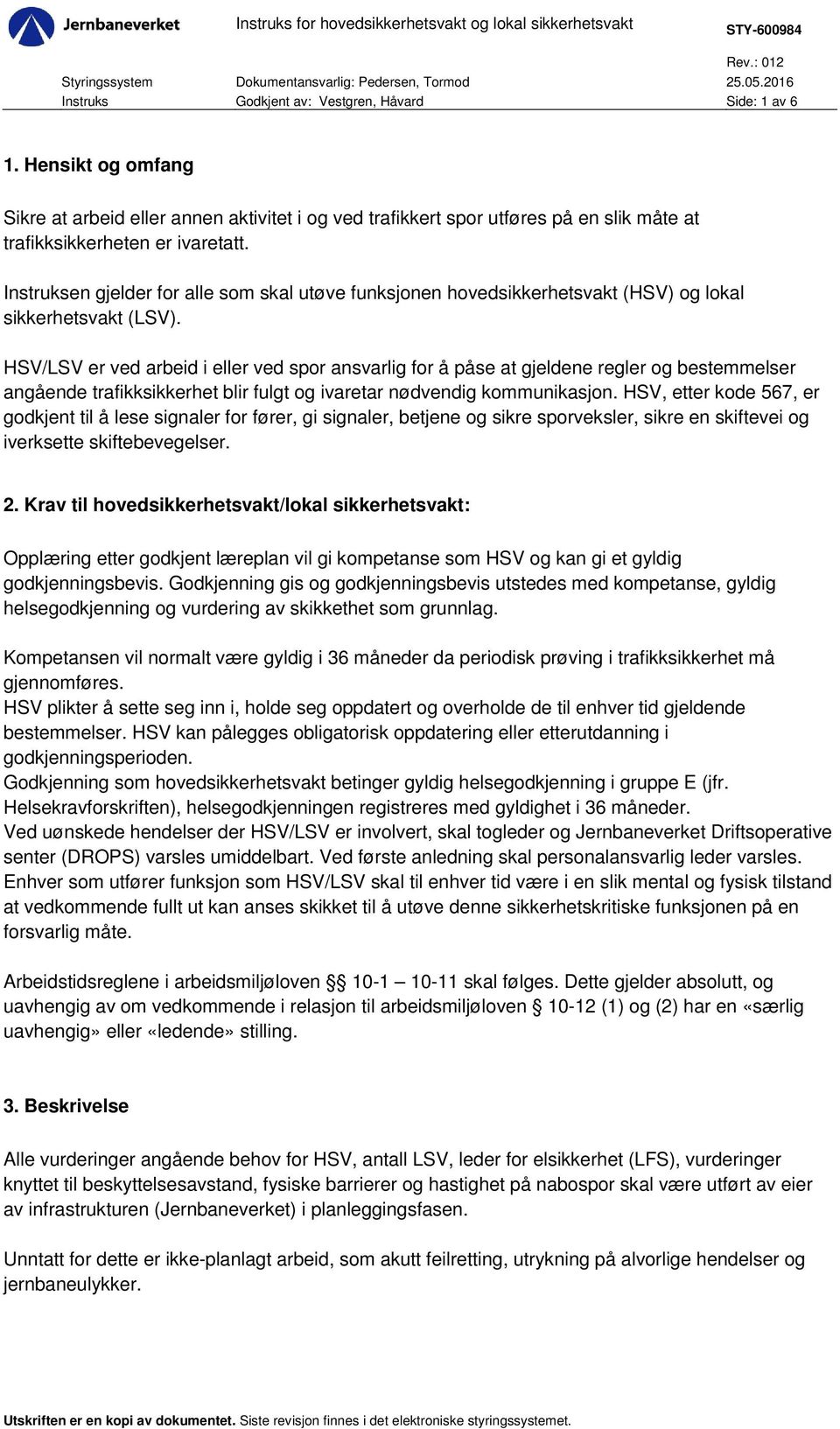 Jernbaneverket Instruks for hovedsikkerhetsvakt og lokal sikkerhetsvakt STY-600984

Rev.: 012
Styringssystem Dokumentansvarlig: Pedersen, Tormod 25.05.2016
Instruks Godkjent av: Vestgren, Håvard Side: 1 av 6

1. Hensikt og omfang

Sikre at arbeid eller annen aktivitet i og ved trafikkert spor utføres på en slik måte at trafikksikkerheten er ivaretatt.

Instruksen gjelder for alle som skal utøve funksjonen hovedsikkerhetsvakt (HSV) og lokal sikkerhetsvakt (LSV).

HSV/LSV er ved arbeid i eller ved spor ansvarlig for å påse at gjeldene regler og bestemmelser angående trafikksikkerhet blir fulgt og ivaretar nødvendig kommunikasjon. HSV, etter kode 567, er godkjent til å lese signaler for fører, gi signaler, betjene og sikre sporveksler, sikre en skiftevei og iverksette skiftebevegelser.

2. Krav til hovedsikkerhetsvakt/lokal sikkerhetsvakt:

Opplæring etter godkjent læreplan vil gi kompetanse som HSV og kan gi et gyldig godkjenningsbevis. Godkjenning gis og godkjenningsbevis utstedes med kompetanse, gyldig helsegodkjenning og vurdering av skikkethet som grunnlag.

Kompetansen vil normalt være gyldig i 36 måneder da periodisk prøving i trafikksikkerhet må gjennomføres.
HSV plikter å sette seg inn i, holde seg oppdatert og overholde de til enhver tid gjeldende bestemmelser. HSV kan pålegges obligatorisk oppdatering eller etterutdanning i godkjenningsperioden.
Godkjenning som hovedsikkerhetsvakt betinger gyldig helsegodkjenning i gruppe E (jfr. Helsekravforskriften), helsegodkjenningen registreres med gyldighet i 36 måneder.
Ved uønskede hendelser der HSV/LSV er involvert, skal togleder og Jernbaneverket Driftsoperative senter (DROPS) varsles umiddelbart. Ved første anledning skal personalansvarlig leder varsles.
Enhver som utfører funksjon som HSV/LSV skal til enhver tid være i en slik mental og fysisk tilstand at vedkommende fullt ut kan anses skikket til å utøve denne sikkerhetskritiske funksjonen på en forsvarlig måte.

Arbeidstidsreglene i arbeidsmiljøloven §§ 10-1 – 10-11 skal følges. Dette gjelder absolutt, og uavhengig av om vedkommende i relasjon til arbeidsmiljøloven § 10-12 (1) og (2) har en «særlig uavhengig» eller «ledende» stilling.

3. Beskrivelse

Alle vurderinger angående behov for HSV, antall LSV, leder for elsikkerhet (LFS), vurderinger knyttet til beskyttelsesavstand, fysiske barrierer og hastighet på nabospor skal være utført av eier av infrastrukturen (Jernbaneverket) i planleggingsfasen.

Unntatt for dette er ikke-planlagt arbeid, som akutt feilretting, utrykning på alvorlige hendelser og jernbaneulykker.

Utskriften er en kopi av dokumentet. Siste revisjon finnes i det elektroniske styringssystemet.